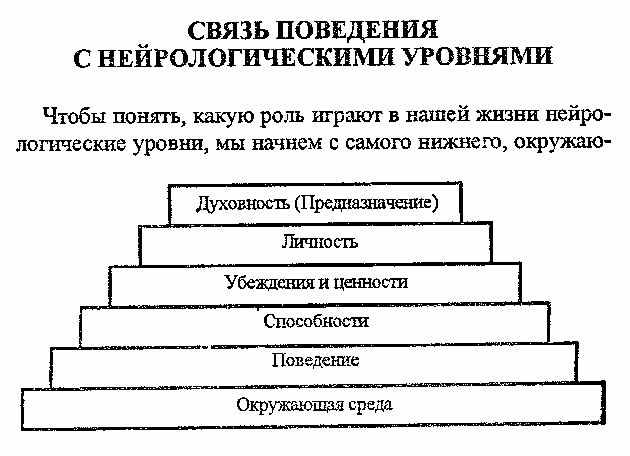 СВЯЗЬ ПОВЕДЕНИЯ С НЕЙРОЛОГИЧЕСКИМИ УРОВНЯМИ

Чтобы понять, какую роль играют в нашей жизни нейрологические уровни, мы начнем с самого нижнего, окружаю-

Духовность (Предназначение)

Личность

Убеждения и ценности

Способности

Поведение

Окружающая среда